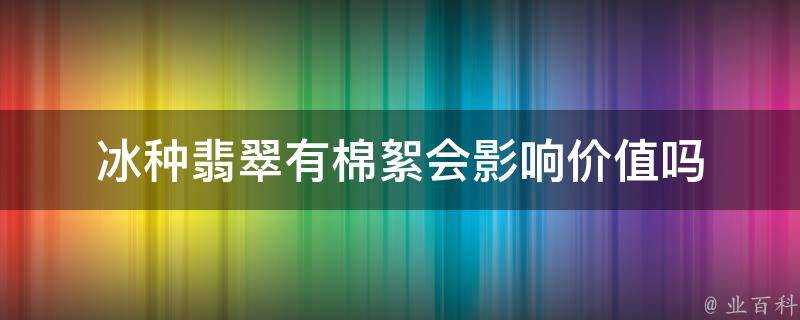 冰种翡翠有棉絮会影响价值吗

@ 业百科